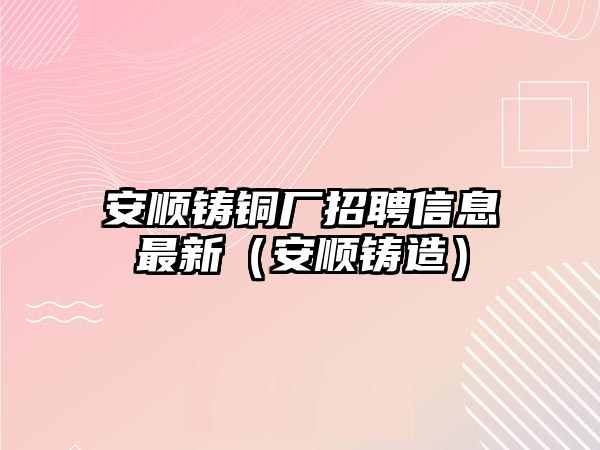 安顺铸铜厂招聘信息最新（安顺铸造）